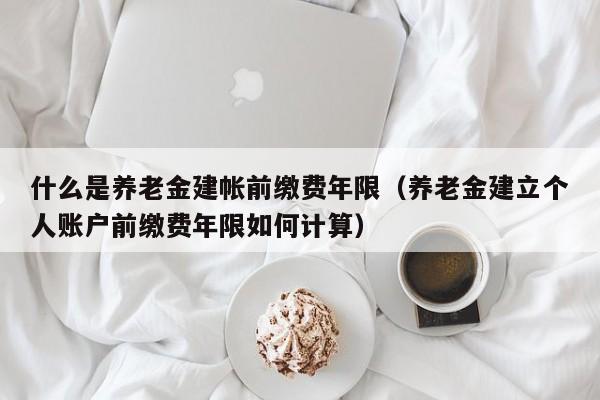 什么是养老金建帐前缴费年限（养老金建立个人账户前缴费年限如何计算）